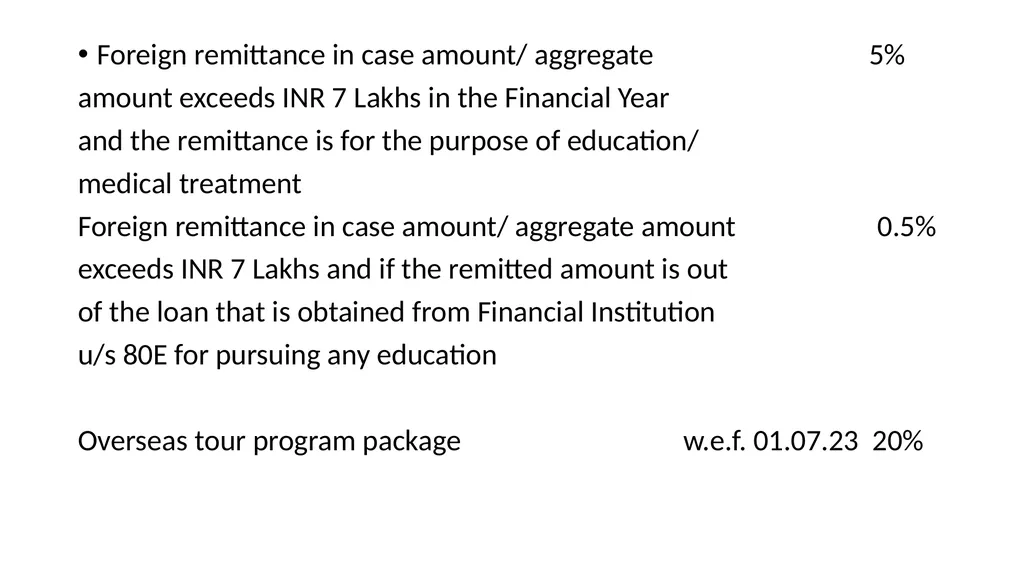 • Foreign remittance in case amount/ aggregate 5%
amount exceeds INR 7 Lakhs in the Financial Year
and the remittance is for the purpose of education/
medical treatment
Foreign remittance in case amount/ aggregate amount 0.5%
exceeds INR 7 Lakhs and if the remitted amount is out
of the loan that is obtained from Financial Institution
u/s 80E for pursuing any education

Overseas tour program package w.e.f. 01.07.23 20%